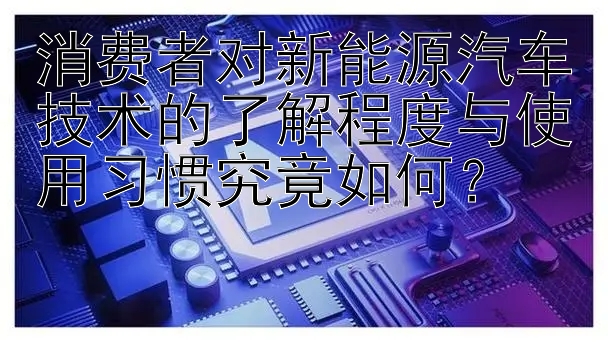 消费者对新能源汽车技术的了解程度与使用习惯究竟如何？